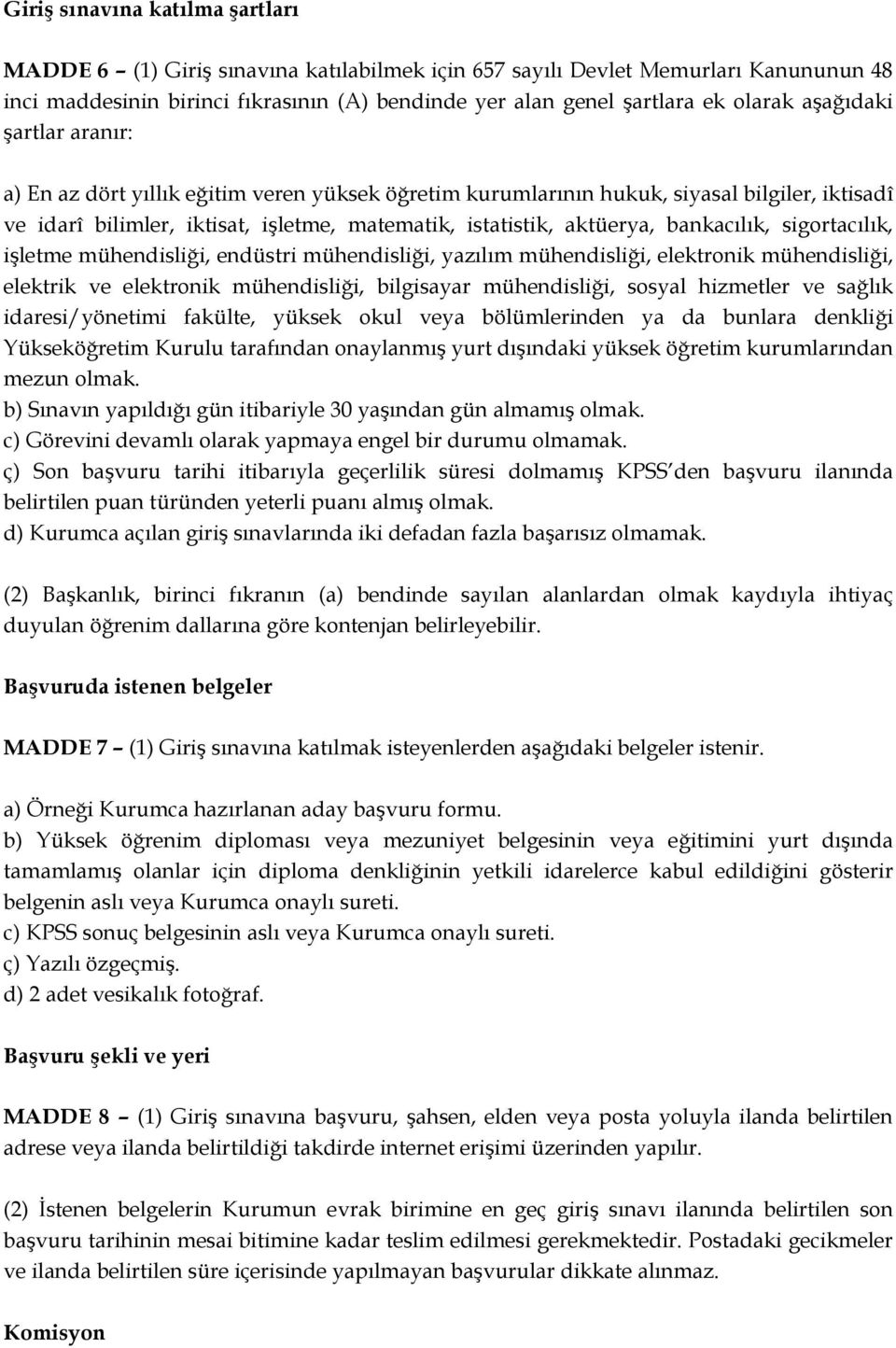 Giriş sınavına katılma şartları

MADDE 6 – (1) Giriş sınavına katılabilmek için 657 sayılı Devlet Memurları Kanununun 48 inci maddesinin birinci fıkrasının (A) bendinde yer alan genel şartlara ek olarak aşağıdaki şartlar aranır:

a) En az dört yıllık eğitim veren yüksek öğretim kurumlarının hukuk, siyasal bilgiler, iktisadî ve idarî bilimler, iktisat, işletme, matematik, istatistik, aktüerya, bankacılık, sigortacılık, işletme mühendisliği, endüstri mühendisliği, yazılım mühendisliği, elektronik mühendisliği, elektrik ve elektronik mühendisliği, bilgisayar mühendisliği, sosyal hizmetler ve sağlık idaresi/yönetimi fakülte, yüksek okul veya bölümlerinden ya da bunlara denkliği Yükseköğretim Kurulu tarafından onaylanmış yurt dışındaki yüksek öğretim kurumlarından mezun olmak.
b) Sınavın yapıldığı gün itibariyle 30 yaşından gün almamış olmak.
c) Görevini devamlı olarak yapmaya engel bir durumu olmamak.
ç) Son başvuru tarihi itibarıyla geçerlilik süresi dolmamış KPSS den başvuru ilanında belirtilen puan türünden yeterli puanı almış olmak.
d) Kurumca açılan giriş sınavlarında iki defadan fazla başarısız olmamak.

(2) Başkanlık, birinci fıkranın (a) bendinde sayılan alanlardan olmak kaydıyla ihtiyaç duyulan öğrenim dallarına göre kontenjan belirleyebilir.

Başvuruda istenen belgeler

MADDE 7 – (1) Giriş sınavına katılmak isteyenlerden aşağıdaki belgeler istenir.

a) Örneği Kurumca hazırlanan aday başvuru formu.
b) Yüksek öğrenim diploması veya mezuniyet belgesinin veya eğitimini yurt dışında tamamlamış olanlar için diploma denkliğinin yetkili idarelerce kabul edildiğini gösterir belgenin aslı veya Kurumca onaylı sureti.
c) KPSS sonuç belgesinin aslı veya Kurumca onaylı sureti.
ç) Yazılı özgeçmiş.
d) 2 adet vesikalık fotoğraf.

Başvuru şekli ve yeri

MADDE 8 – (1) Giriş sınavına başvuru, şahsen, elden veya posta yoluyla ilanda belirtilen adrese veya ilanda belirtildiği takdirde internet erişimi üzerinden yapılır.

(2) İstenen belgelerin Kurumun evrak birimine en geç giriş sınavı ilanında belirtilen son başvuru tarihinin mesai bitimine kadar teslim edilmesi gerekmektedir. Postadaki gecikmeler ve ilanda belirtilen süre içerisinde yapılmayan başvurular dikkate alınmaz.

Komisyon